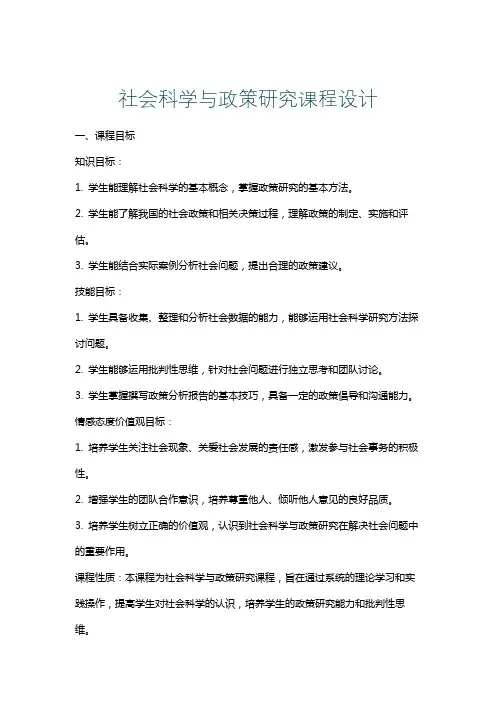 社会科学与政策研究课程设计

一、课程目标

知识目标：

1. 学生能理解社会科学的基本概念，掌握政策研究的基本方法。

2. 学生能了解我国的社会政策和相关决策过程，理解政策的制定、实施和评估。

3. 学生能结合实际案例分析社会问题，提出合理的政策建议。

技能目标：

1. 学生具备收集、整理和分析社会数据的能力，能够运用社会科学研究方法探讨问题。

2. 学生能够运用批判性思维，针对社会问题进行独立思考和团队讨论。

3. 学生掌握撰写政策分析报告的基本技巧，具备一定的政策倡导和沟通能力。

情感态度价值观目标：

1. 培养学生关注社会现象、关爱社会发展的责任感，激发参与社会事务的积极性。

2. 增强学生的团队合作意识，培养尊重他人、倾听他人意见的良好品质。

3. 培养学生树立正确的价值观，认识到社会科学与政策研究在解决社会问题中的重要作用。

课程性质：本课程为社会科学与政策研究课程，旨在通过系统的理论学习和实践操作，提高学生对社会科学的认识，培养学生的政策研究能力和批判性思维。